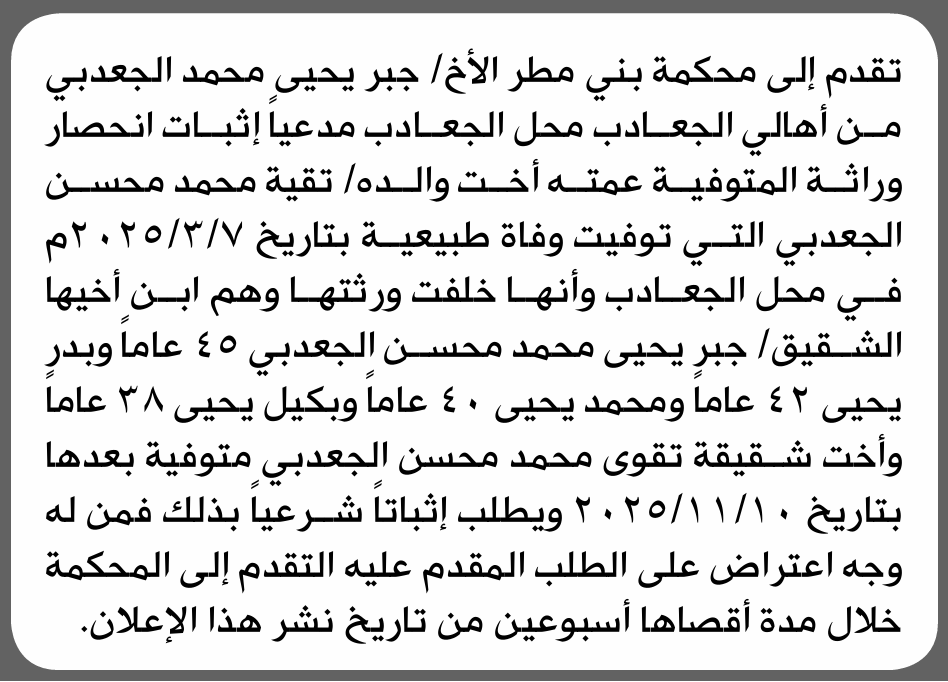 تقدم إلى محكمة بني مطر الأخ/ جبر يحيى محمد الجعدبي من أهالي الجعادب محل الجعادب مدعياً إثبات انحصار وراثة المتوفية عمته أخت والده/ تقية محمد محسن الجعدبي التي توفيت وفاة طبيعية بتاريخ ٢٠٢٥/٣/٧م في محل الجعادب وأنها خلفت ورثتها وهم ابن أخيها الشقيق/ جبر يحيى محمد محسن الجعدبي ٤٥ عاماً وبدر يحيى ٤٢ عاماً ومحمد يحيى ٤٠ عاماً وبكيل يحيى ٣٨ عاماً وأخت شقيقة تقوى محمد محسن الجعدبي متوفية بعدها بتاريخ ٢٠٢٥/١١/١٠ ويطلب إثباتاً شرعياً بذلك فمن له وجه اعتراض على الطلب المقدم عليه التقدم إلى المحكمة خلال مدة أقصاها أسبوعين من تاريخ نشر هذا الإعلان.